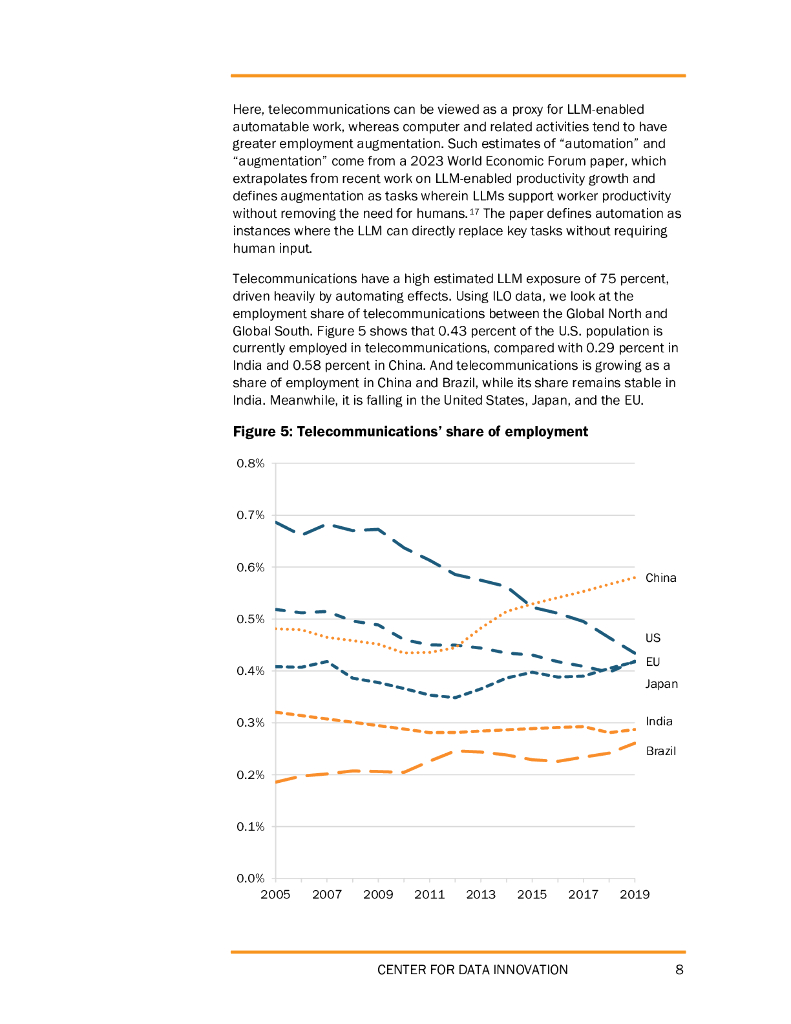 Here, telecommunications can be viewed as a proxy for LLM-enabled automatable work, whereas computer and related activities tend to have greater employment augmentation. Such estimates of “automation” and “augmentation” come from a 2023 World Economic Forum paper, which extrapolates from recent work on LLM-enabled productivity growth and defines augmentation as tasks wherein LLMs support worker productivity without removing the need for humans.$^{17}$ The paper defines automation as instances where the LLM can directly replace key tasks without requiring human input.

Telecommunications have a high estimated LLM exposure of 75 percent, driven heavily by automating effects. Using ILO data, we look at the employment share of telecommunications between the Global North and Global South. Figure 5 shows that 0.43 percent of the U.S. population is currently employed in telecommunications, compared with 0.29 percent in India and 0.58 percent in China. And telecommunications is growing as a share of employment in China and Brazil, while its share remains stable in India. Meanwhile, it is falling in the United States, Japan, and the EU.

Figure 5: Telecommunications’ share of employment

0.8%
0.7%
0.6%
0.5%
0.4%
0.3%
0.2%
0.1%
0.0%
2005 2007 2009 2011 2013 2015 2017 2019

China
US
EU
Japan
India
Brazil

CENTER FOR DATA INNOVATION 8